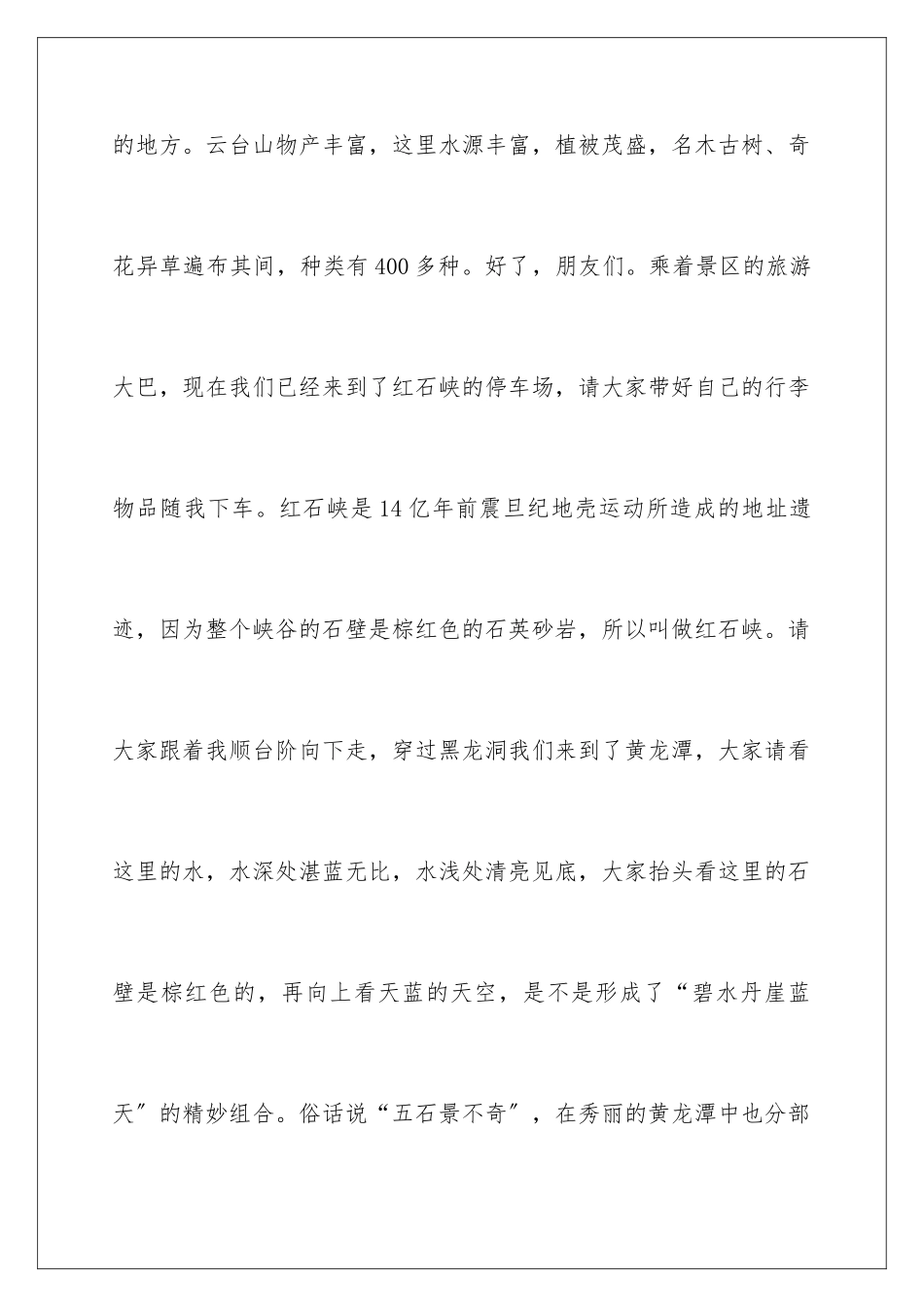 的地方。云台山物产丰富，这里水源丰富，植被茂盛，名木古树、奇花异草遍布其间，种类有400多种。好了，朋友们。乘着景区的旅游大巴，现在我们已经来到了红石峡的停车场，请大家带好自己的行李物品随我下车。红石峡是14亿年前震旦纪地壳运动所造成的地址遗迹，因为整个峡谷的石壁是棕红色的石英砂岩，所以叫做红石峡。请大家跟着我顺台阶向下走，穿过黑龙洞我们来到了黄龙潭，大家请看这里的水，水深处湛蓝无比，水浅处清亮见底，大家抬头看这里的石壁是棕红色的，再向上看天蓝的天空，是不是形成了“碧水丹崖蓝天”的精妙组合。俗话说“五石景不奇”，在秀丽的黄龙潭中也分部